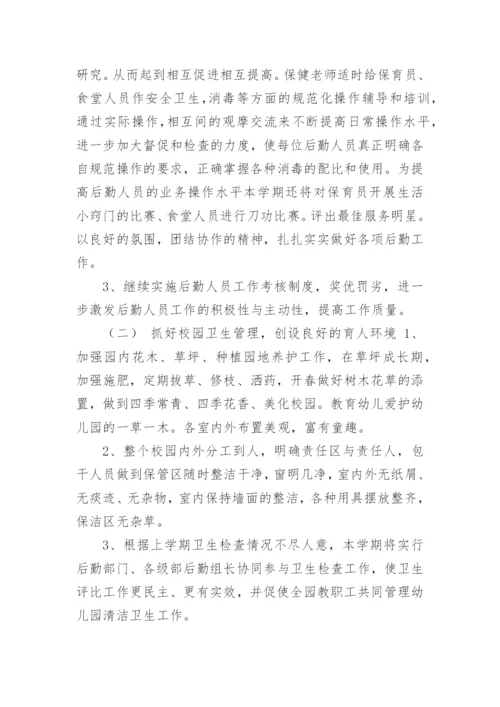 研究。从而起到相互促进相互提高。保健老师适时给保育员、食堂人员作安全卫生,消毒等方面的规范化操作辅导和培训,通过实际操作,相互间的观摩交流来不断提高日常操作水平,进一步加大督促和检查的力度,使每位后勤人员真正明确各自规范操作的要求,正确掌握各种消毒的配比和使用。为提高后勤人员的业务操作水平本学期还将对保育员开展生活小窍门的比赛、食堂人员进行刀功比赛。评出最佳服务明星。以良好的氛围,团结协作的精神,扎扎实实做好各项后勤工作。

3、继续实施后勤人员工作考核制度,奖优罚劣,进一步激发后勤人员工作的积极性与主动性,提高工作质量。

(二) 抓好校园卫生管理,创设良好的育人环境 1、加强园内花木、草坪、种植园地养护工作,在草坪成长期,加强施肥,定期拔草、修枝、洒药,开春做好树木花草的添置,做到四季常青、四季花香、美化校园。教育幼儿爱护幼儿园的一草一木。各室内外布置美观,富有童趣。

2、整个校园内外分工到人,明确责任区与责任人,包干人员做到保管区随时整洁干净,窗明几净,室内外无纸屑、无痰迹、无杂物,室内保持墙面的整洁,各种用具摆放整齐,保洁区无杂草。

3、根据上学期卫生检查情况不尽人意,本学期将实行后勤部门、各级部后勤组长协同参与卫生检查工作,使卫生评比工作更民主、更有实效,并促使全园教职工共同管理幼儿园清洁卫生工作。